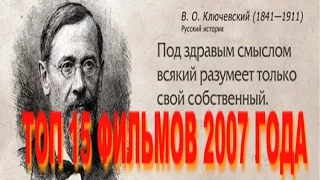 В. О. Ключевский (1841—1911)
Русский историк

Под здравым смыслом всякий разумеет только свой собственный.

ТОП 15 ФИЛЬМОВ 2007 ГОДА